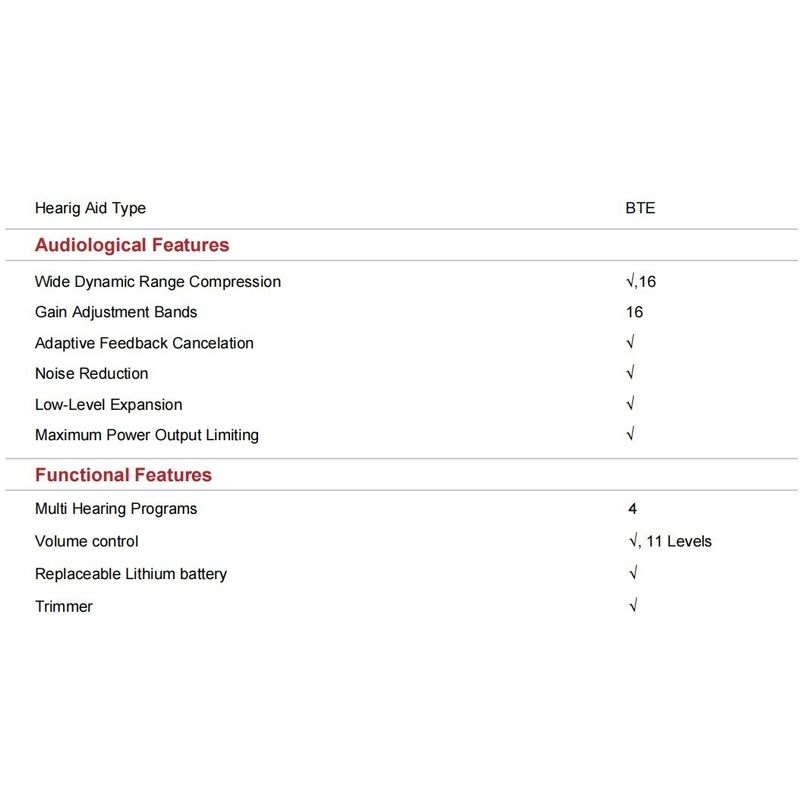 | Hearig Aid Type | BTE |
|---|---|
| **Audiological Features** | |
| Wide Dynamic Range Compression | √,16 |
| Gain Adjustment Bands | 16 |
| Adaptive Feedback Cancelation | √ |
| Noise Reduction | √ |
| Low-Level Expansion | √ |
| Maximum Power Output Limiting | √ |
| **Functional Features** | |
| Multi Hearing Programs | 4 |
| Volume control | √, 11 Levels |
| Replaceable Lithium battery | √ |
| Trimmer | √ |